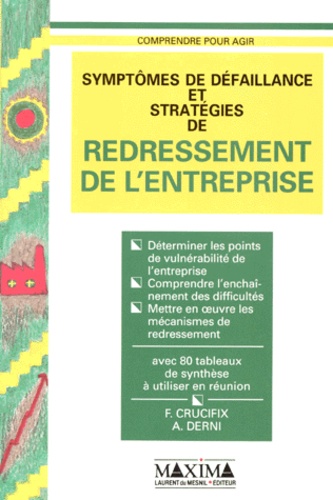 COMPRENDRE POUR AGIR

SYMPTÔMES DE DÉFAILLANCE ET STRATÉGIES DE
REDRESSEMENT DE L'ENTREPRISE

Déterminer les points de vulnérabilité de l'entreprise
Comprendre l'enchaînement des difficultés
Mettre en œuvre les mécanismes de redressement

avec 80 tableaux de synthèse à utiliser en réunion

F. CRUCIFIX
A. DERNI

MAXIMA
LAURENT du MESNIL • ÉDITEUR